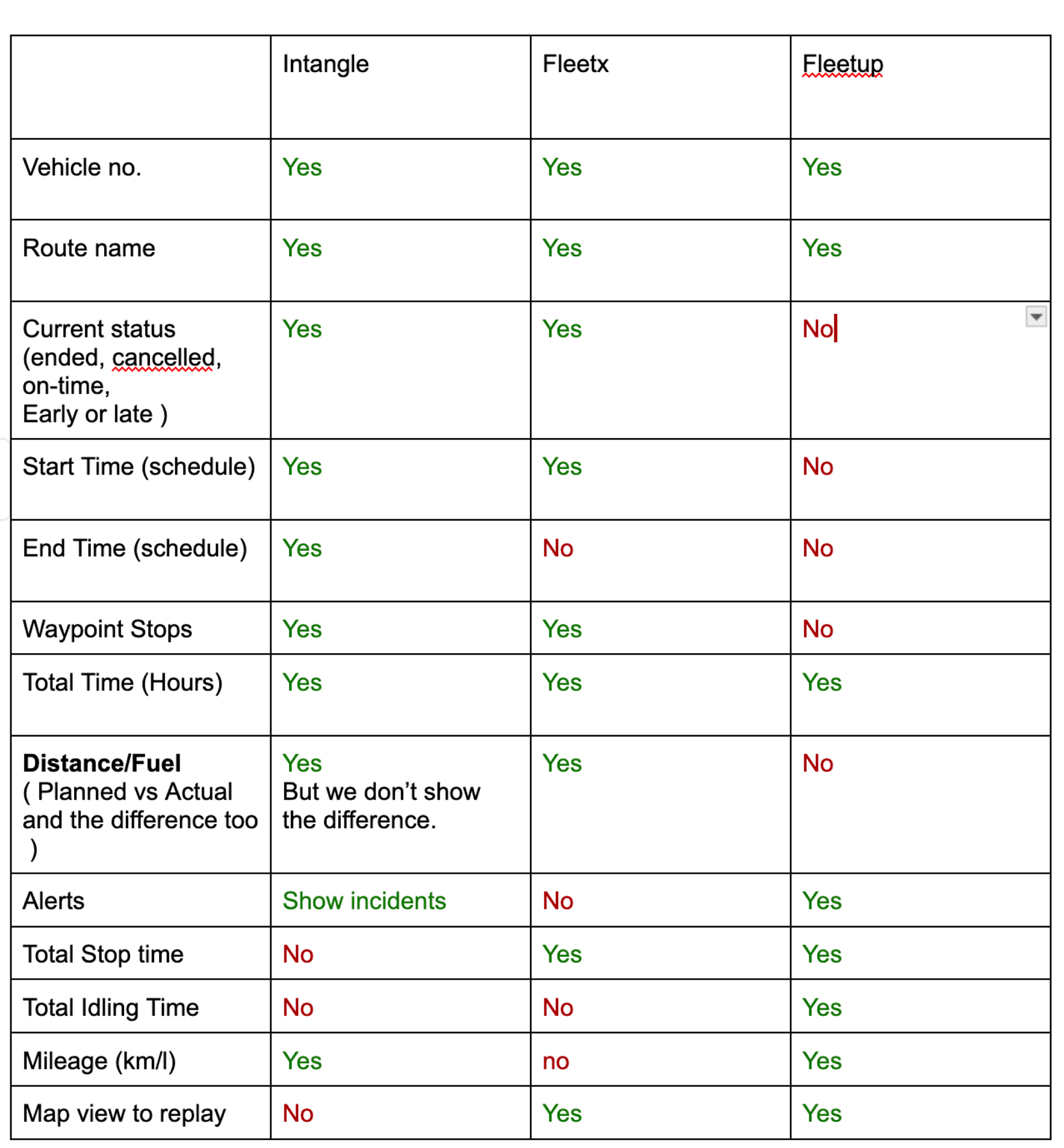 |  | Intangle | Fleetx | Fleetup |
|---|---|---|---|
| Vehicle no. | Yes | Yes | Yes |
| Route name | Yes | Yes | Yes |
| Current status (ended, cancelled, on-time, Early or late ) | Yes | Yes | No |
| Start Time (schedule) | Yes | Yes | No |
| End Time (schedule) | Yes | No | No |
| Waypoint Stops | Yes | Yes | No |
| Total Time (Hours) | Yes | Yes | Yes |
| **Distance/Fuel** ( Planned vs Actual and the difference too ) | Yes But we don’t show the difference. | Yes | No |
| Alerts | Show incidents | No | Yes |
| Total Stop time | No | Yes | Yes |
| Total Idling Time | No | No | Yes |
| Mileage (km/l) | Yes | no | Yes |
| Map view to replay | No | Yes | Yes |